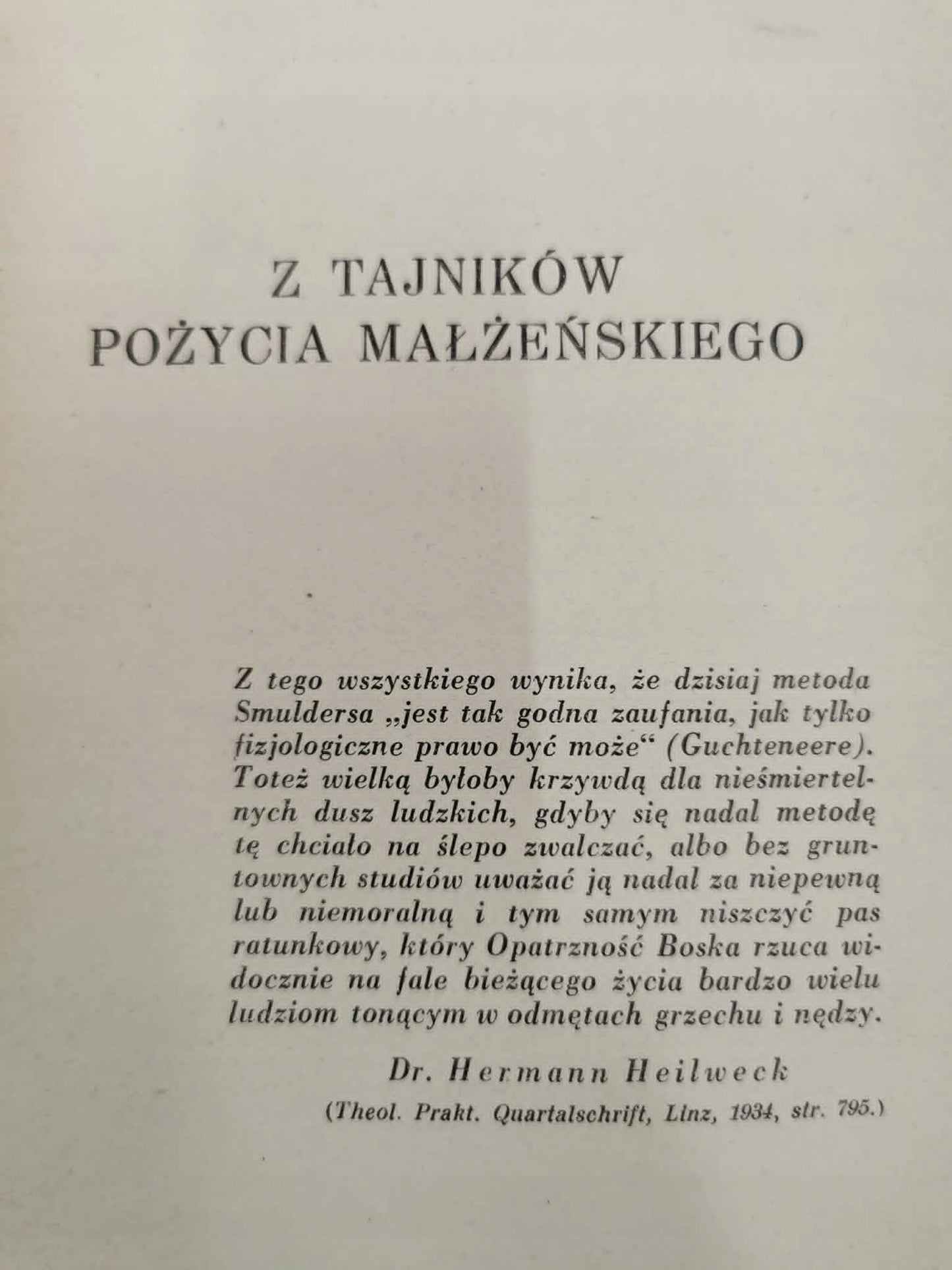 Z TAJNIKÓW
POŻYCIA MAŁŻEŃSKIEGO

Z tego wszystkiego wynika, że dzisiaj metoda Smuldersa „jest tak godna zaufania, jak tylko fizjologiczne prawo być może“ (Guchteneere). Toteż wielką byłoby krzywdą dla nieśmiertelnych dusz ludzkich, gdyby się nadal metodę tę chciało na ślepo zwalczać, albo bez gruntownych studiów uważać ją nadal za niepewną lub niemoralną i tym samym niszczyć pas ratunkowy, który Opatrzność Boska rzuca widocznie na fale bieżącego życia bardzo wielu ludziom tonącym w odmętach grzechu i nędzy.

Dr. Hermann Heilweck

(Theol. Prakt. Quartalschrift, Linz, 1934, str. 795.)